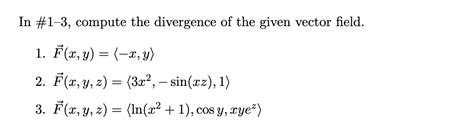 In #1–3, compute the divergence of the given vector field.

1. $\vec{F}(x, y) = \langle -x, y \rangle$

2. $\vec{F}(x, y, z) = \langle 3x^2, -\sin(xz), 1 \rangle$

3. $\vec{F}(x, y, z) = \langle \ln(x^2 + 1), \cos y, xye^z \rangle$